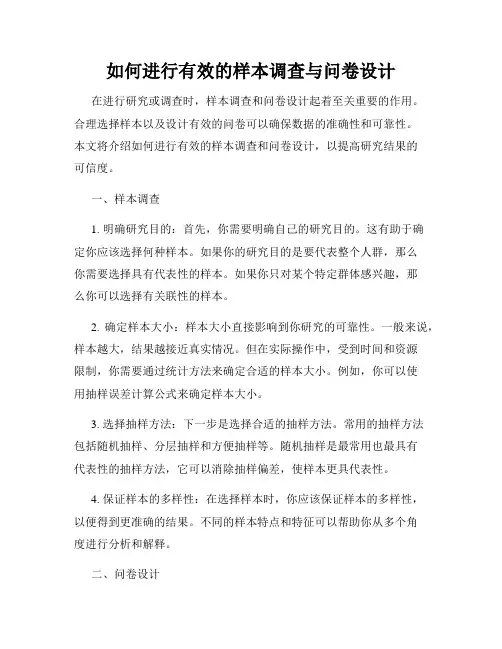 如何进行有效的样本调查与问卷设计

在进行研究或调查时，样本调查和问卷设计起着至关重要的作用。合理选择样本以及设计有效的问卷可以确保数据的准确性和可靠性。本文将介绍如何进行有效的样本调查和问卷设计，以提高研究结果的可信度。

一、样本调查

1. 明确研究目的：首先，你需要明确自己的研究目的。这有助于确定你应该选择何种样本。如果你的研究目的是要代表整个人群，那么你需要选择具有代表性的样本。如果你只对某个特定群体感兴趣，那么你可以选择有关联性的样本。

2. 确定样本大小：样本大小直接影响到你研究的可靠性。一般来说，样本越大，结果越接近真实情况。但在实际操作中，受到时间和资源限制，你需要通过统计方法来确定合适的样本大小。例如，你可以使用抽样误差计算公式来确定样本大小。

3. 选择抽样方法：下一步是选择合适的抽样方法。常用的抽样方法包括随机抽样、分层抽样和方便抽样等。随机抽样是最常用也最具有代表性的抽样方法，它可以消除抽样偏差，使样本更具代表性。

4. 保证样本的多样性：在选择样本时，你应该保证样本的多样性，以便得到更准确的结果。不同的样本特点和特征可以帮助你从多个角度进行分析和解释。

二、问卷设计